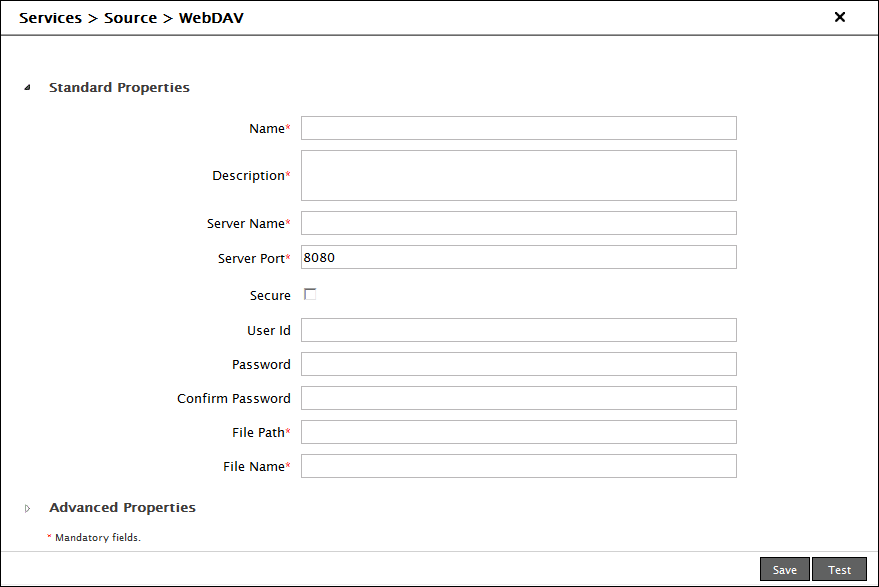 Services > Source > WebDAV

×

Standard Properties

Name*

Description*

Server Name*

Server Port* 8080

Secure

User Id

Password

Confirm Password

File Path*

File Name*

Advanced Properties

* Mandatory fields.

Save

Test